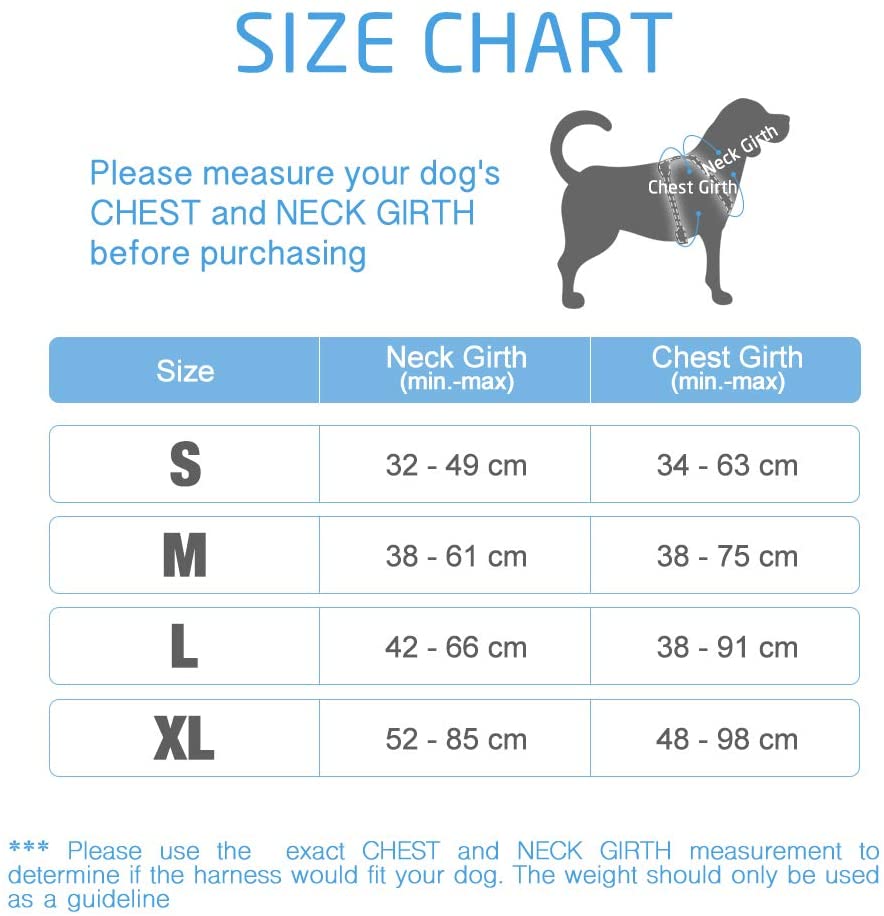 SIZE CHART

Please measure your dog's CHEST and NECK GIRTH before purchasing

Neck Girth

Chest Girth

| Size | Neck Girth (min.-max) | Chest Girth (min.-max) |
|---|---|---|
| S | 32 - 49 cm | 34 - 63 cm |
| M | 38 - 61 cm | 38 - 75 cm |
| L | 42 - 66 cm | 38 - 91 cm |
| XL | 52 - 85 cm | 48 - 98 cm |

*** Please use the exact CHEST and NECK GIRTH measurement to determine if the harness would fit your dog. The weight should only be used as a guideline